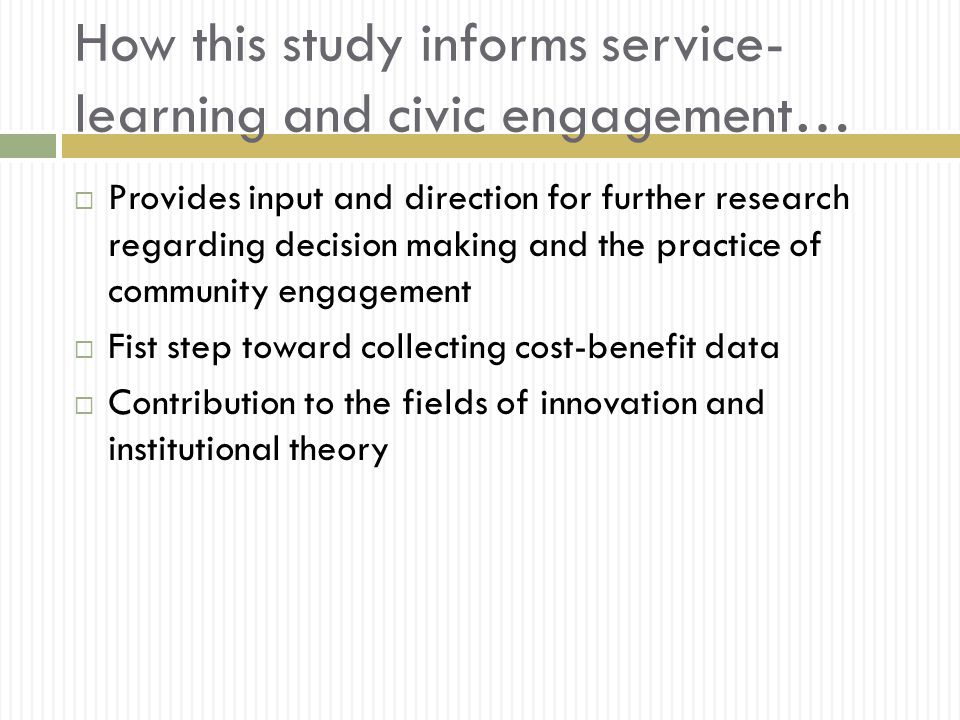 How this study informs service-learning and civic engagement…

□ Provides input and direction for further research regarding decision making and the practice of community engagement

□ Fist step toward collecting cost-benefit data

□ Contribution to the fields of innovation and institutional theory